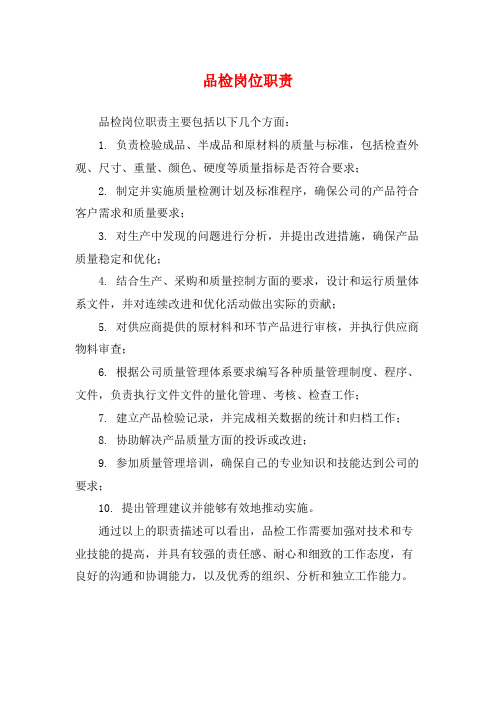 品检岗位职责

品检岗位职责主要包括以下几个方面：

1. 负责检验成品、半成品和原材料的质量与标准，包括检查外观、尺寸、重量、颜色、硬度等质量指标是否符合要求；

2. 制定并实施质量检测计划及标准程序，确保公司的产品符合客户需求和质量要求；

3. 对生产中发现的问题进行分析，并提出改进措施，确保产品质量稳定和优化；

4. 结合生产、采购和质量控制方面的要求，设计和运行质量体系文件，并对连续改进和优化活动做出实际的贡献；

5. 对供应商提供的原材料和环节产品进行审核，并执行供应商物料审查；

6. 根据公司质量管理体系要求编写各种质量管理制度、程序、文件，负责执行文件文件的量化管理、考核、检查工作；

7. 建立产品检验记录，并完成相关数据的统计和归档工作；

8. 协助解决产品质量方面的投诉或改进；

9. 参加质量管理培训，确保自己的专业知识和技能达到公司的要求；

10. 提出管理建议并能够有效地推动实施。

通过以上的职责描述可以看出，品检工作需要加强对技术和专业技能的提高，并具有较强的责任感、耐心和细致的工作态度，有良好的沟通和协调能力，以及优秀的组织、分析和独立工作能力。